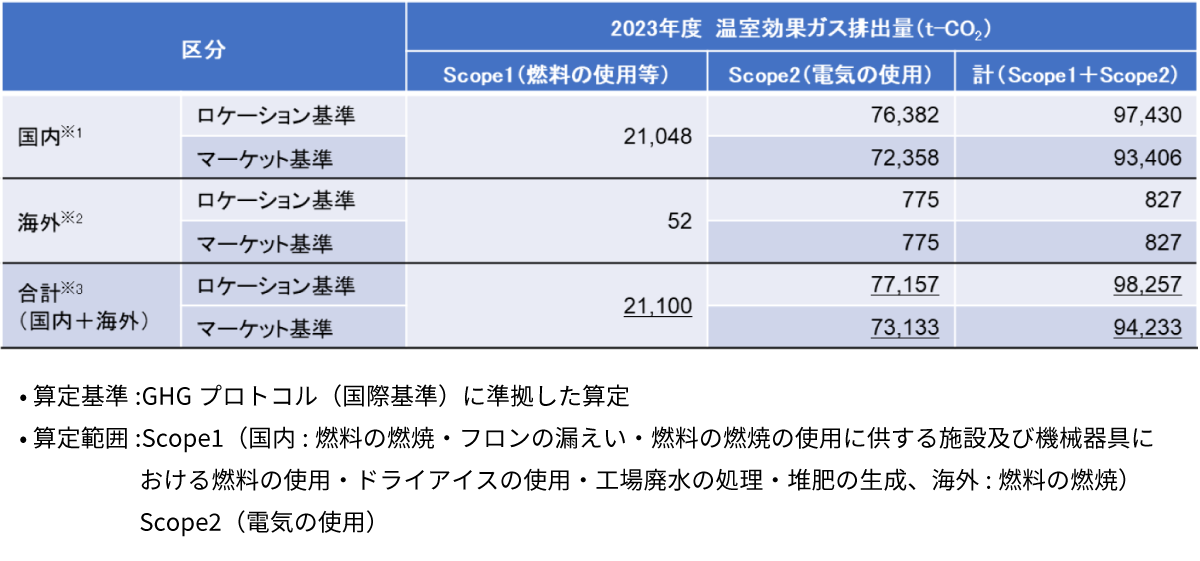 | 区分 | | 2023年度 温室効果ガス排出量(t-$CO_2$) | | |
|---|---|---|---|---|
| | | Scope1(燃料の使用等) | Scope2(電気の使用) | 計(Scope1＋Scope2) |
| 国内※1 | ロケーション基準 | 21,048 | 76,382 | 97,430 |
| | マーケット基準 | | 72,358 | 93,406 |
| 海外※2 | ロケーション基準 | 52 | 775 | 827 |
| | マーケット基準 | | 775 | 827 |
| 合計※3 (国内＋海外) | ロケーション基準 | 21,100 | 77,157 | 98,257 |
| | マーケット基準 | | 73,133 | 94,233 |

• 算定基準 :GHG プロトコル(国際基準)に準拠した算定

• 算定範囲 :Scope1(国内 : 燃料の燃焼・フロンの漏えい・燃料の燃焼の使用に供する施設及び機械器具における燃料の使用・ドライアイスの使用・工場廃水の処理・堆肥の生成、海外 : 燃料の燃焼)
Scope2(電気の使用)